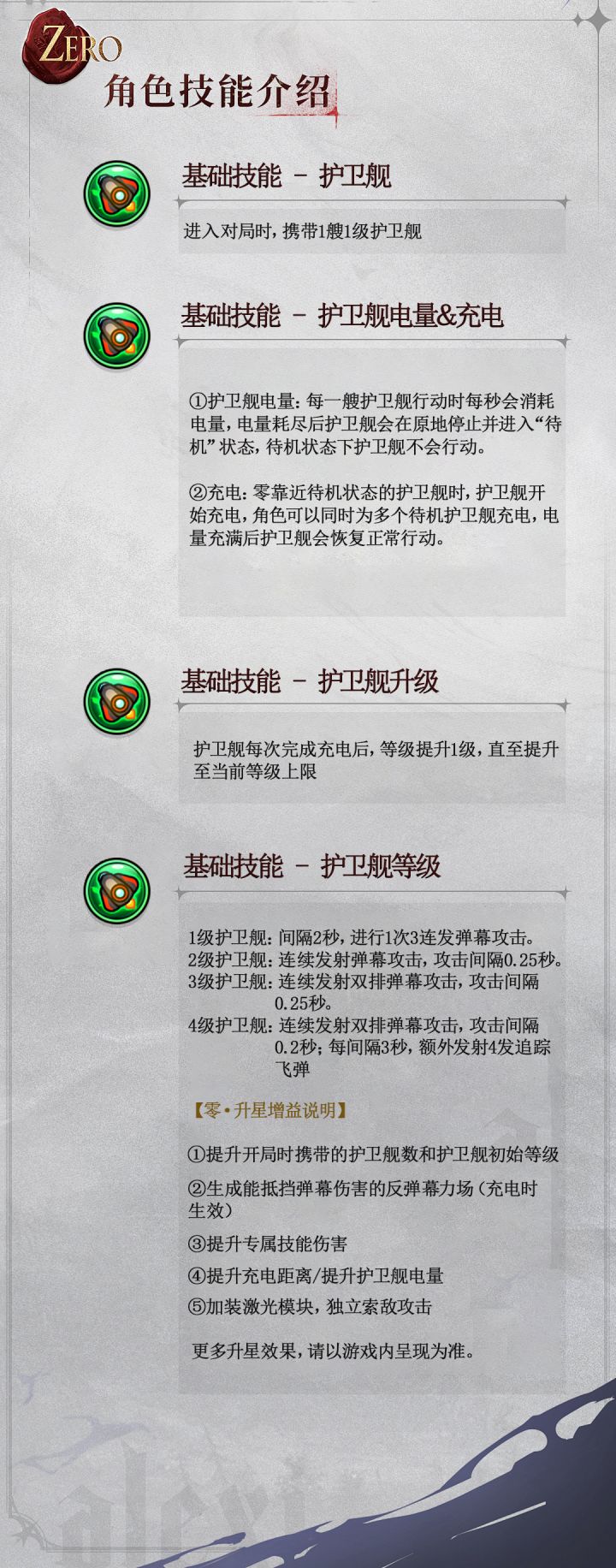 ZERO
角色技能介绍

基础技能 - 护卫舰

进入对局时，携带1艘1级护卫舰

基础技能 - 护卫舰电量&充电

①护卫舰电量：每一艘护卫舰行动时每秒会消耗电量，电量耗尽后护卫舰会在原地停止并进入“待机”状态，待机状态下护卫舰不会行动。

②充电：零靠近待机状态的护卫舰时，护卫舰开始充电，角色可以同时为多个待机护卫舰充电，电量充满后护卫舰会恢复正常行动。

基础技能 - 护卫舰升级

护卫舰每次完成充电后，等级提升1级，直至提升至当前等级上限

基础技能 - 护卫舰等级

1级护卫舰：间隔2秒，进行1次3连发弹幕攻击。
2级护卫舰：连续发射弹幕攻击，攻击间隔0.25秒。
3级护卫舰：连续发射双排弹幕攻击，攻击间隔0.25秒。
4级护卫舰：连续发射双排弹幕攻击，攻击间隔0.2秒；每间隔3秒，额外发射4发追踪飞弹

【零·升星增益说明】

①提升开局时携带的护卫舰数和护卫舰初始等级
②生成能抵挡弹幕伤害的反弹幕力场（充电时生效）
③提升专属技能伤害
④提升充电距离/提升护卫舰电量
⑤加装激光模块，独立索敌攻击

更多升星效果，请以游戏内呈现为准。